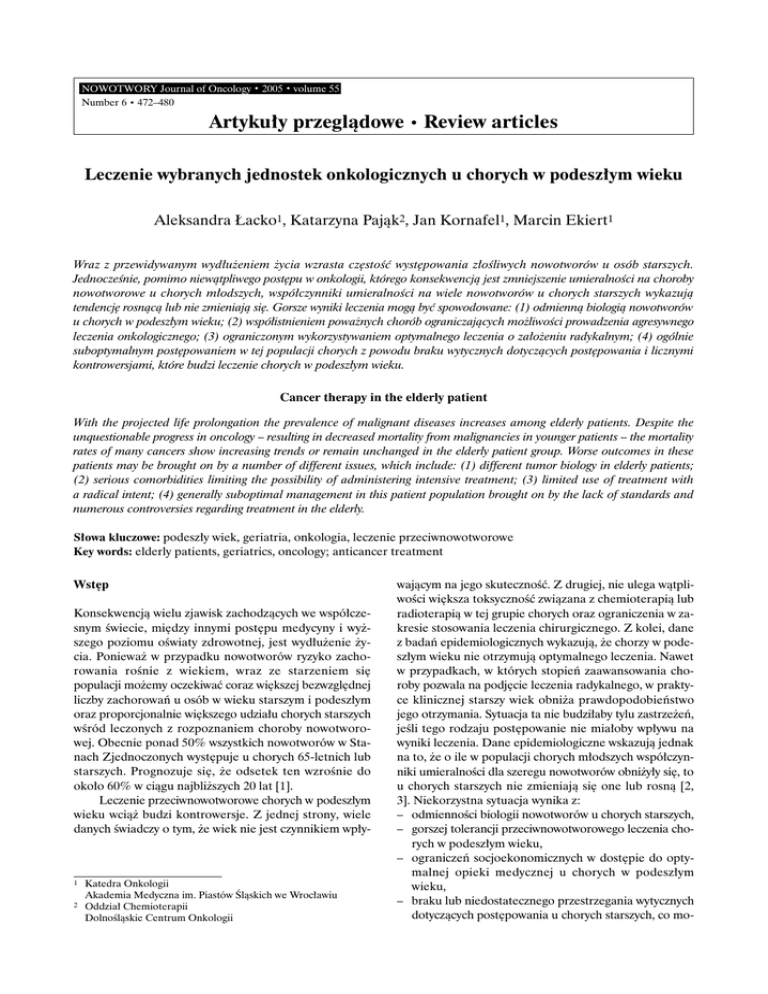 NOWOTWORY Journal of Oncology • 2005 • volume 55
Number 6 • 472–480

Artykuły przeglądowe • Review articles

Leczenie wybranych jednostek onkologicznych u chorych w podeszłym wieku

Aleksandra Łacko$^1$, Katarzyna Pająk$^2$, Jan Kornafel$^1$, Marcin Ekiert$^1$

Wraz z przewidywanym wydłużeniem życia wzrasta częstość występowania złośliwych nowotworów u osób starszych. Jednocześnie, pomimo niewątpliwego postępu w onkologii, którego konsekwencją jest zmniejszenie umieralności na choroby nowotworowe u chorych młodszych, współczynniki umieralności na wiele nowotworów u chorych starszych wykazują tendencję rosnącą lub nie zmieniają się. Gorsze wyniki leczenia mogą być spowodowane: (1) odmienną biologią nowotworów u chorych w podeszłym wieku; (2) współistnieniem poważnych chorób ograniczających możliwości prowadzenia agresywnego leczenia onkologicznego; (3) ograniczonym wykorzystywaniem optymalnego leczenia o założeniu radykalnym; (4) ogólnie suboptymalnym postępowaniem w tej populacji chorych z powodu braku wytycznych dotyczących postępowania i licznymi kontrowersjami, które budzi leczenie chorych w podeszłym wieku.

Cancer therapy in the elderly patient

With the projected life prolongation the prevalence of malignant diseases increases among elderly patients. Despite the unquestionable progress in oncology – resulting in decreased mortality from malignancies in younger patients – the mortality rates of many cancers show increasing trends or remain unchanged in the elderly patient group. Worse outcomes in these patients may be brought on by a number of different issues, which include: (1) different tumor biology in elderly patients; (2) serious comorbidities limiting the possibility of administering intensive treatment; (3) limited use of treatment with a radical intent; (4) generally suboptimal management in this patient population brought on by the lack of standards and numerous controversies regarding treatment in the elderly.

Słowa kluczowe: podeszły wiek, geriatria, onkologia, leczenie przeciwnowotworowe
Key words: elderly patients, geriatrics, oncology; anticancer treatment

Wstęp

Konsekwencją wielu zjawisk zachodzących we współczesnym świecie, między innymi postępu medycyny i wyższego poziomu oświaty zdrowotnej, jest wydłużenie życia. Ponieważ w przypadku nowotworów ryzyko zachorowania rośnie z wiekiem, wraz ze starzeniem się populacji możemy oczekiwać coraz większej bezwzględnej liczby zachorowań u osób w wieku starszym i podeszłym oraz proporcjonalnie większego udziału chorych starszych wśród leczonych z rozpoznaniem choroby nowotworowej. Obecnie ponad 50% wszystkich nowotworów w Stanach Zjednoczonych występuje u chorych 65-letnich lub starszych. Prognozuje się, że odsetek ten wzrośnie do około 60% w ciągu najbliższych 20 lat [1].

Leczenie przeciwnowotworowe chorych w podeszłym wieku wciąż budzi kontrowersje. Z jednej strony, wiele danych świadczy o tym, że wiek nie jest czynnikiem wpływającym na jego skuteczność. Z drugiej, nie ulega wątpliwości większa toksyczność związana z chemioterapią lub radioterapią w tej grupie chorych oraz ograniczenia w zakresie stosowania leczenia chirurgicznego. Z kolei, dane z badań epidemiologicznych wykazują, że chorzy w podeszłym wieku nie otrzymują optymalnego leczenia. Nawet w przypadkach, w których stopień zaawansowania choroby pozwala na podjęcie leczenia radykalnego, w praktyce klinicznej starszy wiek obniża prawdopodobieństwo jego otrzymania. Sytuacja ta nie budziłaby tylu zastrzeżeń, jeśli tego rodzaju postępowanie nie miałoby wpływu na wyniki leczenia. Dane epidemiologiczne wskazują jednak na to, że o ile w populacji chorych młodszych współczynniki umieralności dla szeregu nowotworów obniżyły się, to u chorych starszych nie zmieniają się one lub rosną [2, 3]. Niekorzystna sytuacja wynika z:
– odmienności biologii nowotworów u chorych starszych,
– gorszej tolerancji przeciwnowotworowego leczenia chorych w podeszłym wieku,
– ograniczeń socjoekonomicznych w dostępie do optymalnej opieki medycznej u chorych w podeszłym wieku,
– braku lub niedostatecznego przestrzegania wytycznych dotyczących postępowania u chorych starszych, co mo-

$^1$ Katedra Onkologii
Akademia Medyczna im. Piastów Śląskich we Wrocławiu
$^2$ Oddział Chemioterapii
Dolnośląskie Centrum Onkologii